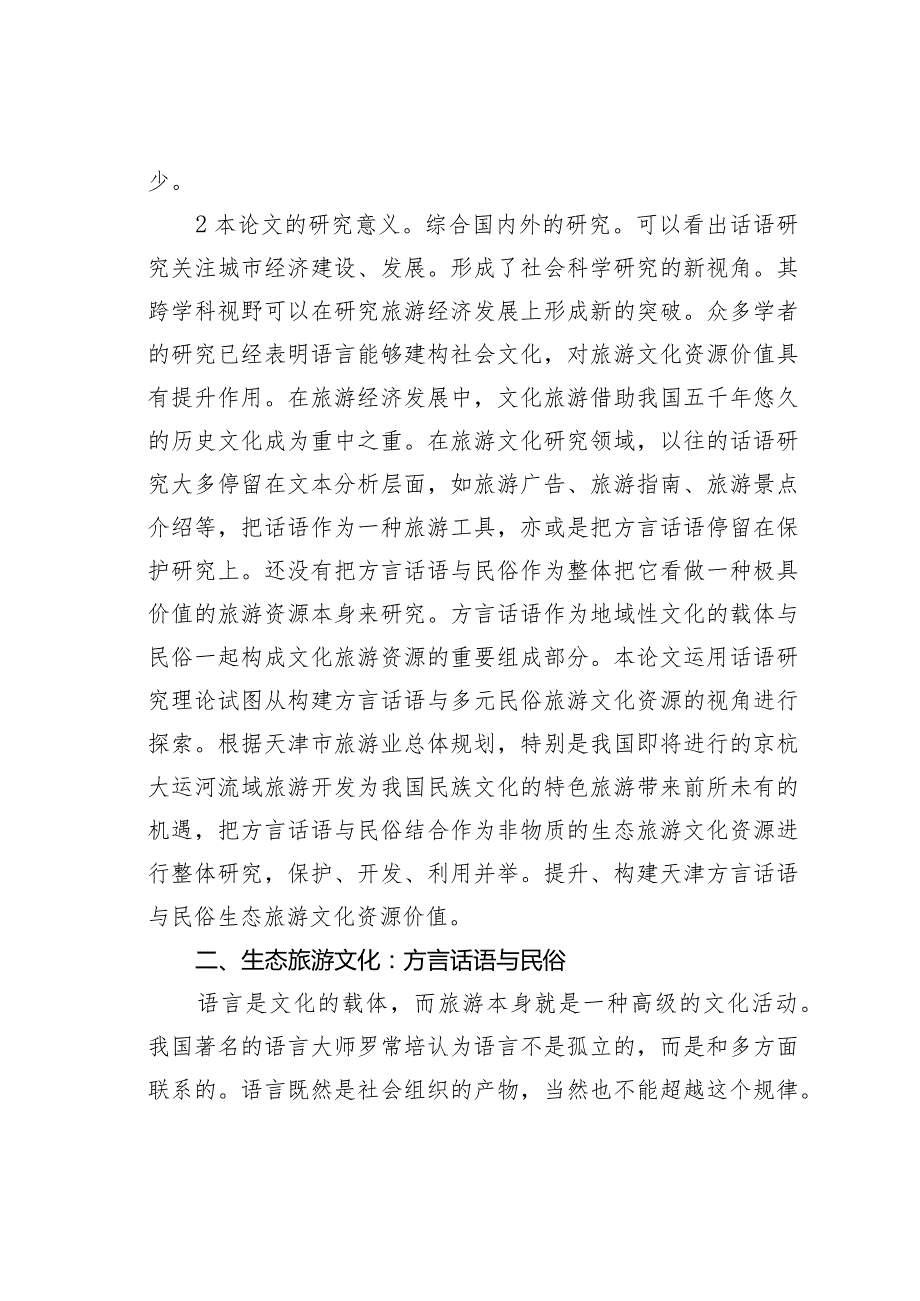 少。

2 本论文的研究意义。综合国内外的研究。可以看出话语研究关注城市经济建设、发展。形成了社会科学研究的新视角。其跨学科视野可以在研究旅游经济发展上形成新的突破。众多学者的研究已经表明语言能够建构社会文化，对旅游文化资源价值具有提升作用。在旅游经济发展中，文化旅游借助我国五千年悠久的历史文化成为重中之重。在旅游文化研究领域，以往的话语研究大多停留在文本分析层面，如旅游广告、旅游指南、旅游景点介绍等，把话语作为一种旅游工具，亦或是把方言话语停留在保护研究上。还没有把方言话语与民俗作为整体把它看做一种极具价值的旅游资源本身来研究。方言话语作为地域性文化的载体与民俗一起构成文化旅游资源的重要组成部分。本论文运用话语研究理论试图从构建方言话语与多元民俗旅游文化资源的视角进行探索。根据天津市旅游业总体规划，特别是我国即将进行的京杭大运河流域旅游开发为我国民族文化的特色旅游带来前所未有的机遇，把方言话语与民俗结合作为非物质的生态旅游文化资源进行整体研究，保护、开发、利用并举。提升、构建天津方言话语与民俗生态旅游文化资源价值。

二、生态旅游文化：方言话语与民俗

语言是文化的载体，而旅游本身就是一种高级的文化活动。我国著名的语言大师罗常培认为语言不是孤立的，而是和多方面联系的。语言既然是社会组织的产物，当然也不能超越这个规律。